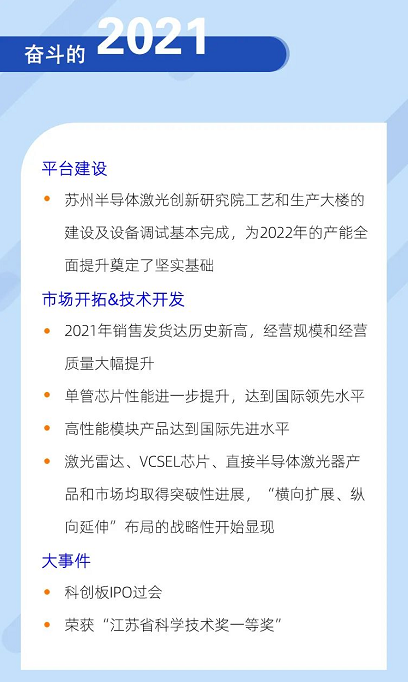 奋斗的 2021

平台建设

• 苏州半导体激光创新研究院工艺和生产大楼的建设及设备调试基本完成，为2022年的产能全面提升奠定了坚实基础

市场开拓&技术开发

• 2021年销售发货达历史新高，经营规模和经营质量大幅提升

• 单管芯片性能进一步提升，达到国际领先水平

• 高性能模块产品达到国际先进水平

• 激光雷达、VCSEL芯片、直接半导体激光器产品和市场均取得突破性进展，“横向扩展、纵向延伸”布局的战略性开始显现

大事件

• 科创板IPO过会

• 荣获“江苏省科学技术奖一等奖”